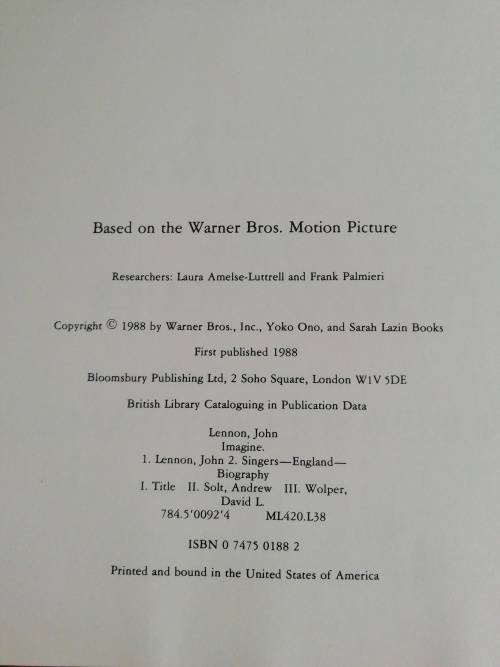 Based on the Warner Bros. Motion Picture

Researchers: Laura Amelse-Luttrell and Frank Palmieri

Copyright © 1988 by Warner Bros., Inc., Yoko Ono, and Sarah Lazin Books

First published 1988

Bloomsbury Publishing Ltd, 2 Soho Square, London W1V 5DE

British Library Cataloguing in Publication Data

Lennon, John
Imagine.
1. Lennon, John 2. Singers—England—Biography
I. Title II. Solt, Andrew III. Wolper, David L.
784.5'0092'4 ML420.L38

ISBN 0 7475 0188 2

Printed and bound in the United States of America